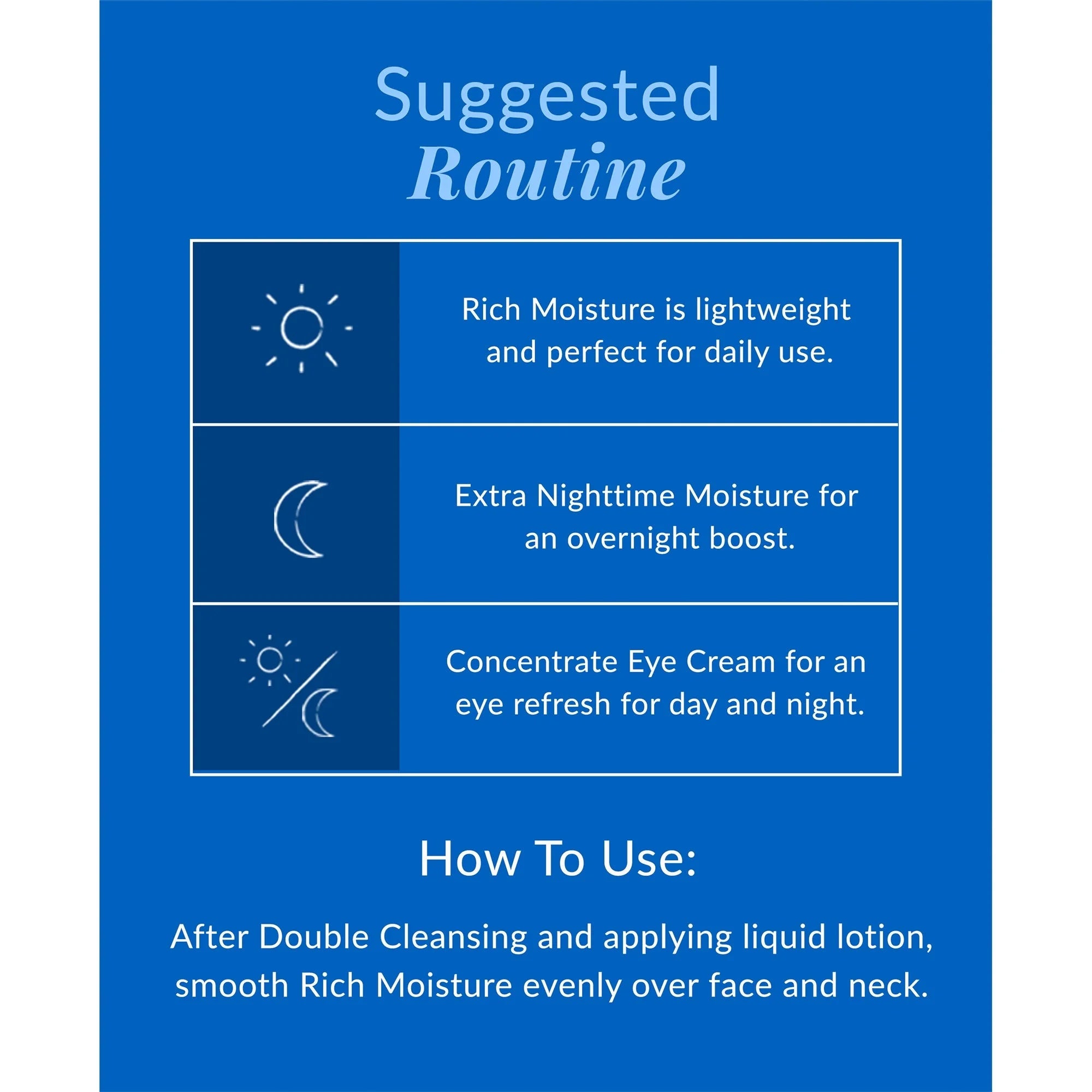 Suggested
Routine

Rich Moisture is lightweight and perfect for daily use.

Extra Nighttime Moisture for an overnight boost.

Concentrate Eye Cream for an eye refresh for day and night.

How To Use:

After Double Cleansing and applying liquid lotion, smooth Rich Moisture evenly over face and neck.